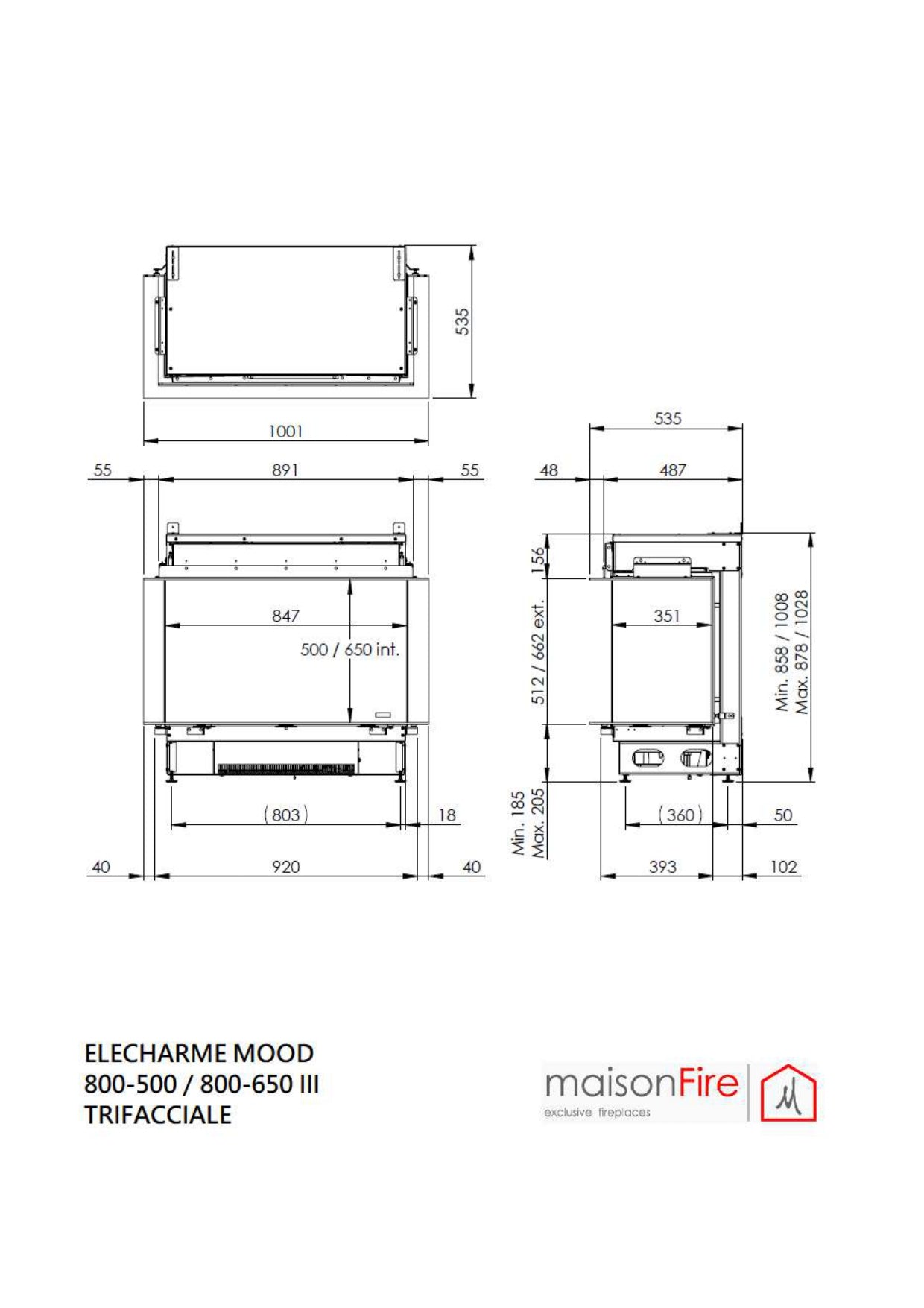 535

1001

55
891
55

847

500 / 650 int.

(803)
18

40
920
40

535

48
487

156

512 / 662 ext.

351

Min. 858 / 1008
Max. 878 / 1028

Min. 185
Max. 205

(360)
50

393
102

ELECHARME MOOD
800-500 / 800-650 III
TRIFACCIALE

maisonFire
exclusive fireplaces